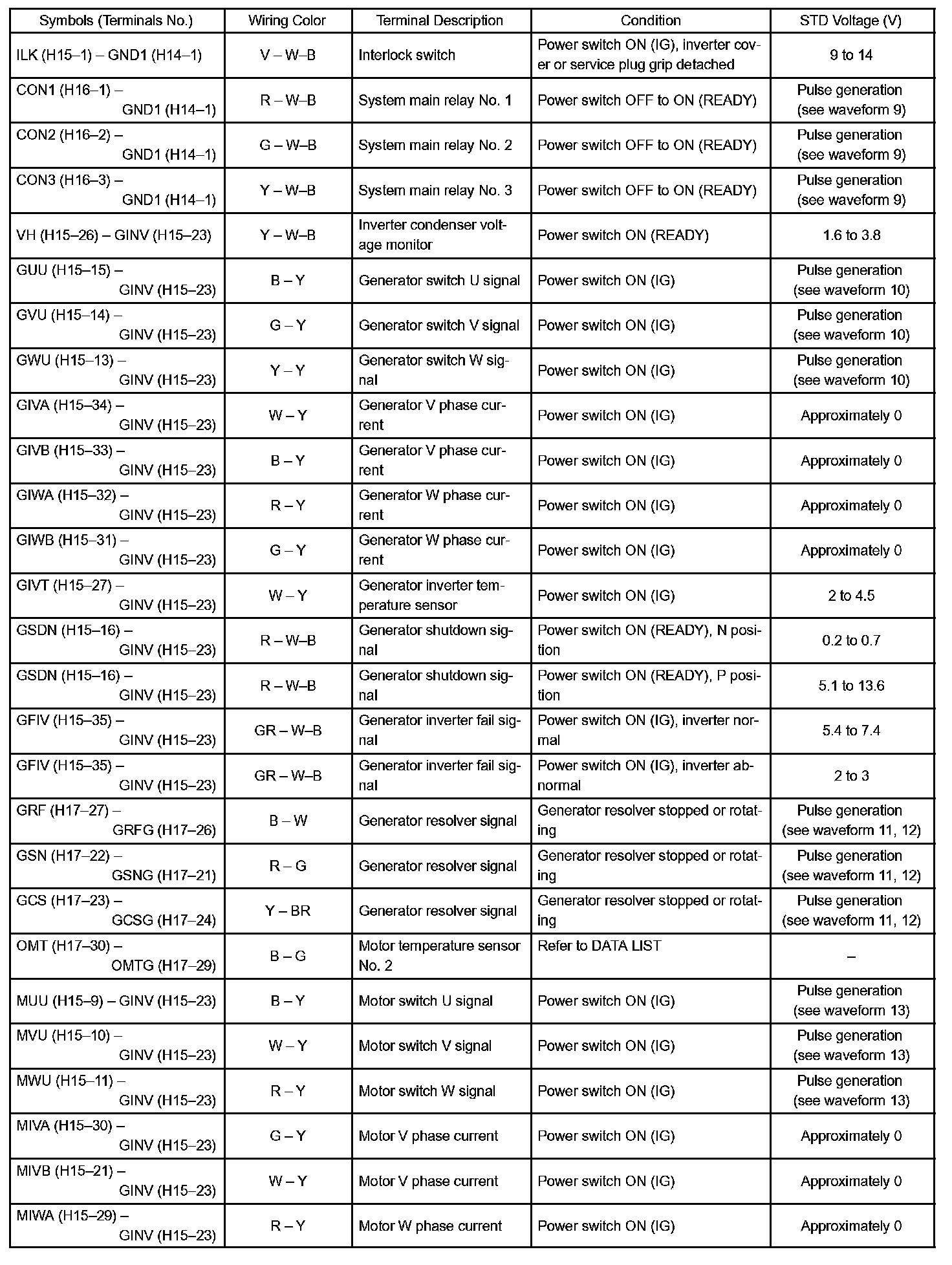 | Symbols (Terminals No.) | Wiring Color | Terminal Description | Condition | STD Voltage (V) |
|---|---|---|---|---|
| ILK (H15–1) – GND1 (H14–1) | V – W–B | Interlock switch | Power switch ON (IG), inverter cover or service plug grip detached | 9 to 14 |
| CON1 (H16–1) – GND1 (H14–1) | R – W–B | System main relay No. 1 | Power switch OFF to ON (READY) | Pulse generation (see waveform 9) |
| CON2 (H16–2) – GND1 (H14–1) | G – W–B | System main relay No. 2 | Power switch OFF to ON (READY) | Pulse generation (see waveform 9) |
| CON3 (H16–3) – GND1 (H14–1) | Y – W–B | System main relay No. 3 | Power switch OFF to ON (READY) | Pulse generation (see waveform 9) |
| VH (H15–26) – GINV (H15–23) | Y – W–B | Inverter condenser voltage monitor | Power switch ON (READY) | 1.6 to 3.8 |
| GUU (H15–15) – GINV (H15–23) | B – Y | Generator switch U signal | Power switch ON (IG) | Pulse generation (see waveform 10) |
| GVU (H15–14) – GINV (H15–23) | G – Y | Generator switch V signal | Power switch ON (IG) | Pulse generation (see waveform 10) |
| GWU (H15–13) – GINV (H15–23) | Y – Y | Generator switch W signal | Power switch ON (IG) | Pulse generation (see waveform 10) |
| GIVA (H15–34) – GINV (H15–23) | W – Y | Generator V phase current | Power switch ON (IG) | Approximately 0 |
| GIVB (H15–33) – GINV (H15–23) | B – Y | Generator V phase current | Power switch ON (IG) | Approximately 0 |
| GIWA (H15–32) – GINV (H15–23) | R – Y | Generator W phase current | Power switch ON (IG) | Approximately 0 |
| GIWB (H15–31) – GINV (H15–23) | G – Y | Generator W phase current | Power switch ON (IG) | Approximately 0 |
| GIVT (H15–27) – GINV (H15–23) | W – Y | Generator inverter temperature sensor | Power switch ON (IG) | 2 to 4.5 |
| GSDN (H15–16) – GINV (H15–23) | R – W–B | Generator shutdown signal | Power switch ON (READY), N position | 0.2 to 0.7 |
| GSDN (H15–16) – GINV (H15–23) | R – W–B | Generator shutdown signal | Power switch ON (READY), P position | 5.1 to 13.6 |
| GFIV (H15–35) – GINV (H15–23) | GR – W–B | Generator inverter fail signal | Power switch ON (IG), inverter normal | 5.4 to 7.4 |
| GFIV (H15–35) – GINV (H15–23) | GR – W–B | Generator inverter fail signal | Power switch ON (IG), inverter abnormal | 2 to 3 |
| GRF (H17–27) – GRFG (H17–26) | B – W | Generator resolver signal | Generator resolver stopped or rotating | Pulse generation (see waveform 11, 12) |
| GSN (H17–22) – GSNG (H17–21) | R – G | Generator resolver signal | Generator resolver stopped or rotating | Pulse generation (see waveform 11, 12) |
| GCS (H17–23) – GCSG (H17–24) | Y – BR | Generator resolver signal | Generator resolver stopped or rotating | Pulse generation (see waveform 11, 12) |
| OMT (H17–30) – OMTG (H17–29) | B – G | Motor temperature sensor No. 2 | Refer to DATA LIST | – |
| MUU (H15–9) – GINV (H15–23) | B – Y | Motor switch U signal | Power switch ON (IG) | Pulse generation (see waveform 13) |
| MVU (H15–10) – GINV (H15–23) | W – Y | Motor switch V signal | Power switch ON (IG) | Pulse generation (see waveform 13) |
| MWU (H15–11) – GINV (H15–23) | R – Y | Motor switch W signal | Power switch ON (IG) | Pulse generation (see waveform 13) |
| MIVA (H15–30) – GINV (H15–23) | G – Y | Motor V phase current | Power switch ON (IG) | Approximately 0 |
| MIVB (H15–21) – GINV (H15–23) | W – Y | Motor V phase current | Power switch ON (IG) | Approximately 0 |
| MIWA (H15–29) – GINV (H15–23) | R – Y | Motor W phase current | Power switch ON (IG) | Approximately 0 |